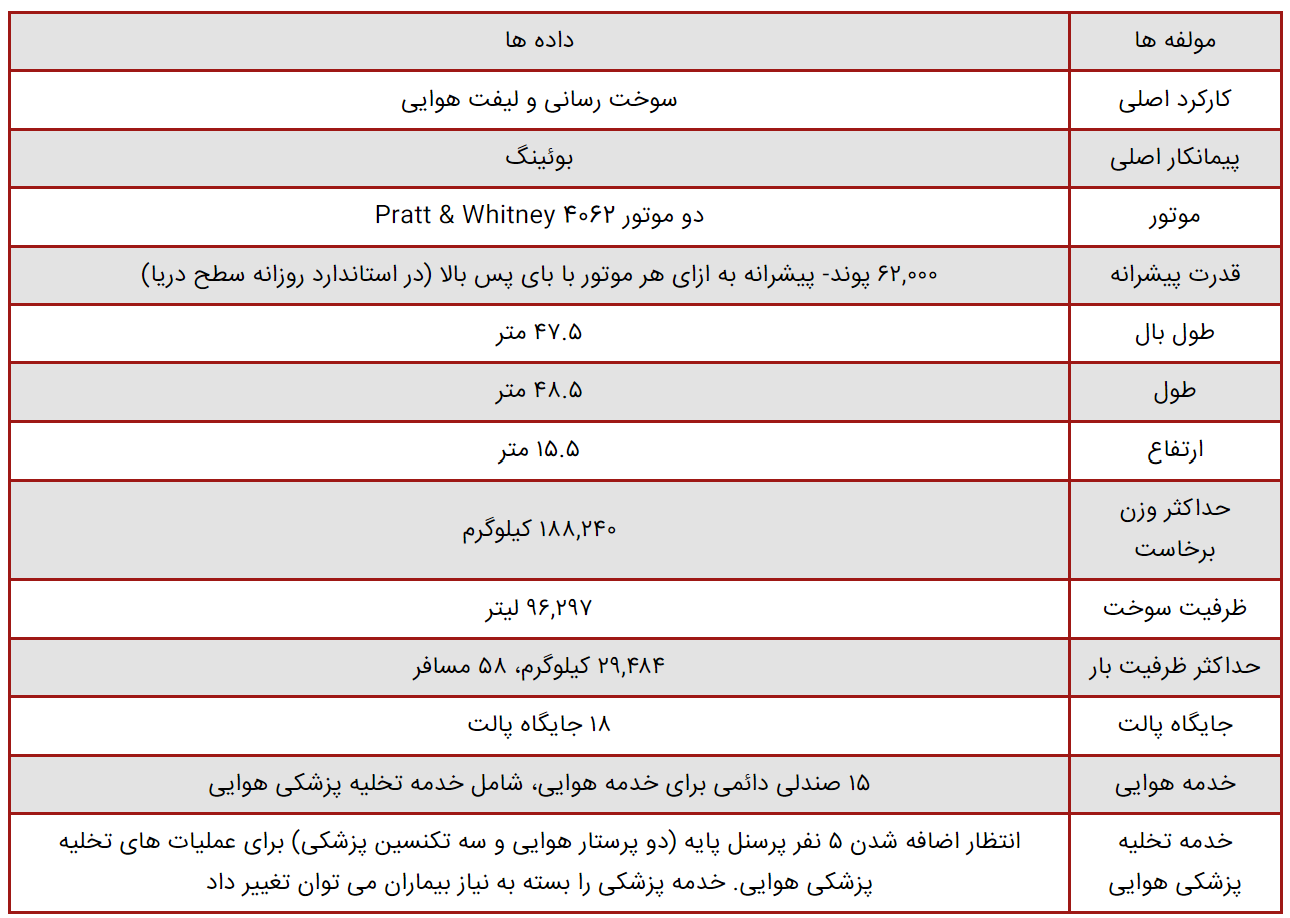 | مولفه ها | داده ها |
|---|---|
| کارکرد اصلی | سوخت رسانی و لیفت هوایی |
| پیمانکار اصلی | بوئینگ |
| موتور | دو موتور Pratt & Whitney ۴۰۶۲ |
| قدرت پیشرانه | ۶۲,۰۰۰ پوند- پیشرانه به ازای هر موتور با بای پس بالا (در استاندارد روزانه سطح دریا) |
| طول بال | ۴۷.۵ متر |
| طول | ۴۸.۵ متر |
| ارتفاع | ۱۵.۵ متر |
| حداکثر وزن برخاست | ۱۸۸,۲۴۰ کیلوگرم |
| ظرفیت سوخت | ۹۶,۲۹۷ لیتر |
| حداکثر ظرفیت بار | ۲۹,۴۸۴ کیلوگرم، ۵۸ مسافر |
| جایگاه پالت | ۱۸ جایگاه پالت |
| خدمه هوایی | ۱۵ صندلی دائمی برای خدمه هوایی، شامل خدمه تخلیه پزشکی هوایی |
| خدمه تخلیه پزشکی هوایی | انتظار اضافه شدن ۵ نفر پرسنل پایه (دو پرستار هوایی و سه تکنسین پزشکی) برای عملیات های تخلیه پزشکی هوایی. خدمه پزشکی را بسته به نیاز بیماران می توان تغییر داد |